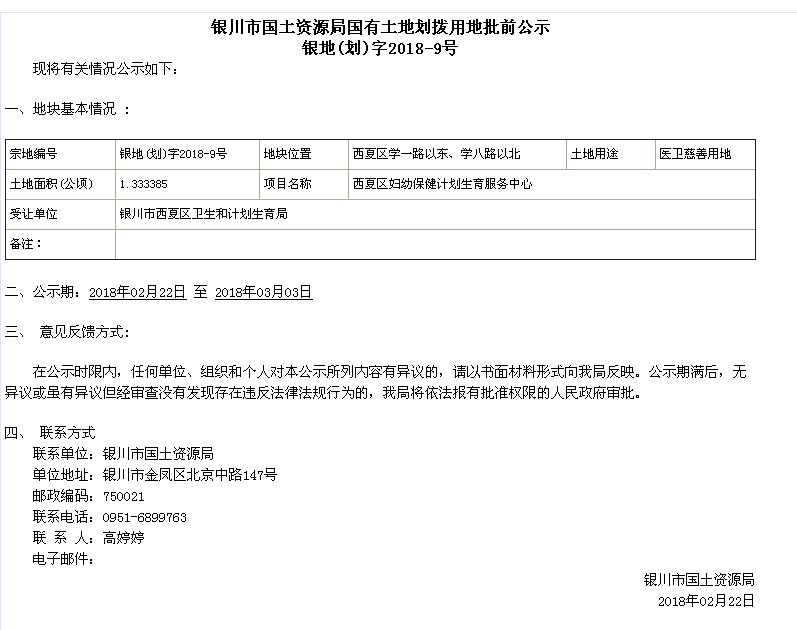 银川市国土资源局国有土地划拨用地批前公示
银地(划)字2018-9号

现将有关情况公示如下：

一、地块基本情况 ：

| 宗地编号 | 银地(划)字2018-9号 | 地块位置 | 西夏区学一路以东、学八路以北 | 土地用途 | 医卫慈善用地 |
|---|---|---|---|---|---|
| 土地面积(公顷) | 1.333385 | 项目名称 | 西夏区妇幼保健计划生育服务中心 | | |
| 受让单位 | 银川市西夏区卫生和计划生育局 | | | | |
| 备注： | | | | | |

二、公示期：2018年02月22日 至 2018年03月03日

三、 意见反馈方式：

在公示时限内，任何单位、组织和个人对本公示所列内容有异议的，请以书面材料形式向我局反映。公示期满后，无异议或虽有异议但经审查没有发现存在违反法律法规行为的，我局将依法报有批准权限的人民政府审批。

四、 联系方式
联系单位：银川市国土资源局
单位地址：银川市金凤区北京中路147号
邮政编码：750021
联系电话：0951-6899763
联 系 人：高婷婷
电子邮件：

银川市国土资源局
2018年02月22日